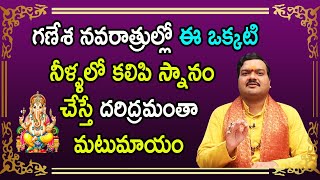 గణేశ నవరాత్రుల్లో ఈ ఒక్కటి
నీళ్ళలో కలిపి స్నానం
చేస్తే దరిద్రమంతా
మటుమాయం